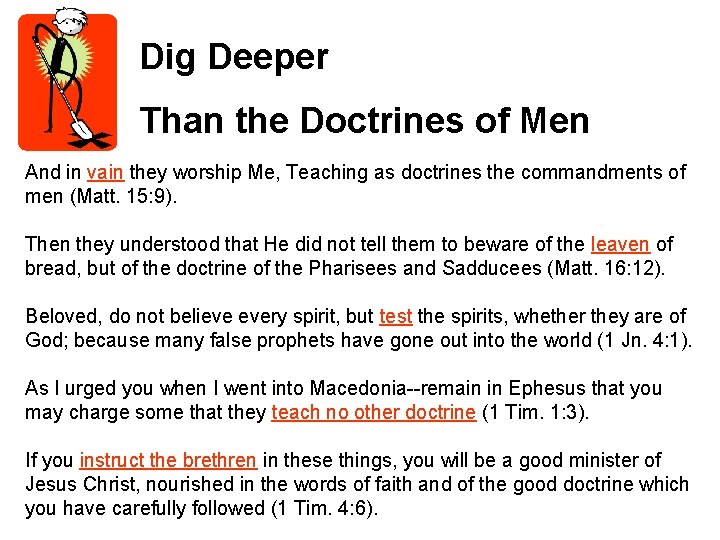 Dig Deeper

Than the Doctrines of Men

And in vain they worship Me, Teaching as doctrines the commandments of men (Matt. 15:9).

Then they understood that He did not tell them to beware of the leaven of bread, but of the doctrine of the Pharisees and Sadducees (Matt. 16:12).

Beloved, do not believe every spirit, but test the spirits, whether they are of God; because many false prophets have gone out into the world (1 Jn. 4:1).

As I urged you when I went into Macedonia--remain in Ephesus that you may charge some that they teach no other doctrine (1 Tim. 1:3).

If you instruct the brethren in these things, you will be a good minister of Jesus Christ, nourished in the words of faith and of the good doctrine which you have carefully followed (1 Tim. 4:6).